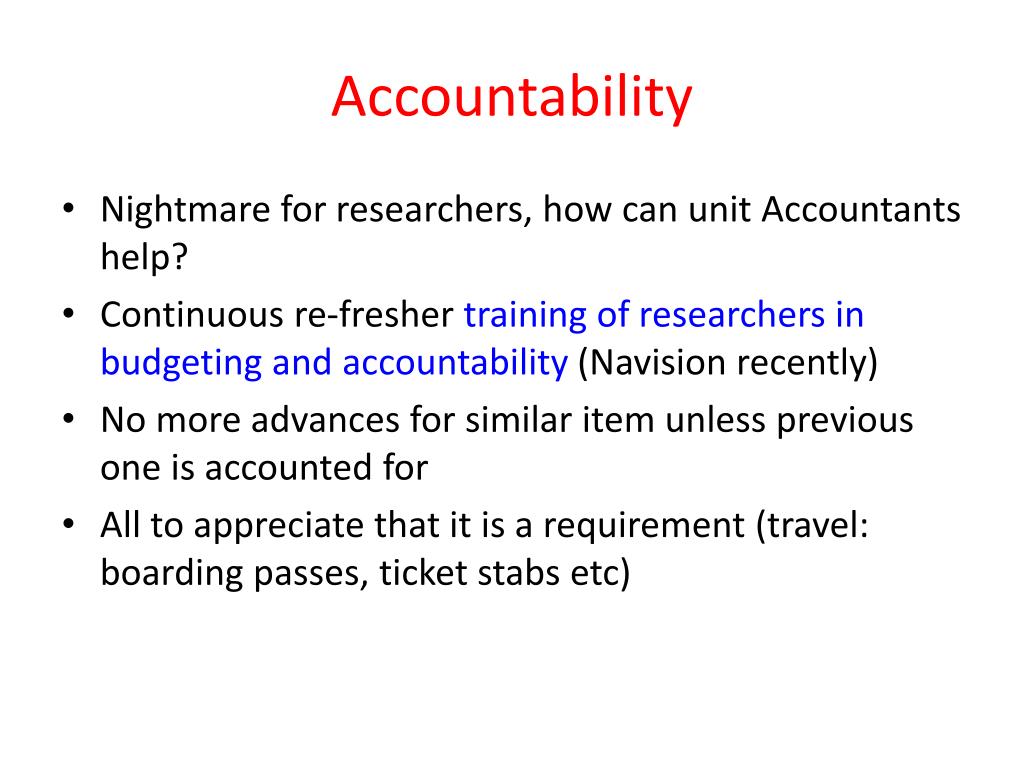 Accountability

• Nightmare for researchers, how can unit Accountants help?
• Continuous re-fresher training of researchers in budgeting and accountability (Navision recently)
• No more advances for similar item unless previous one is accounted for
• All to appreciate that it is a requirement (travel: boarding passes, ticket stabs etc)